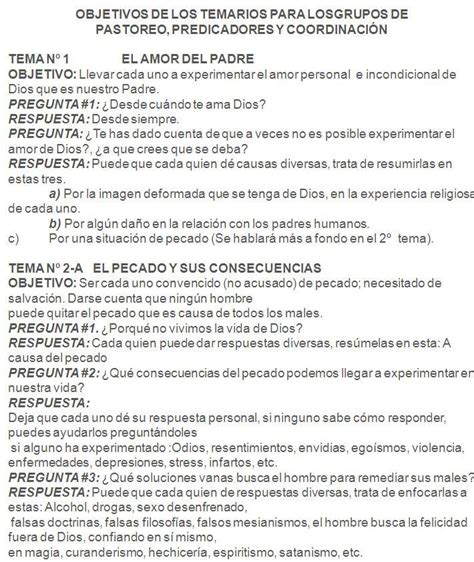 OBJETIVOS DE LOS TEMARIOS PARA LOSGRUPOS DE PASTOREO, PREDICADORES Y COORDINACIÓN

TEMA Nº 1 EL AMOR DEL PADRE
OBJETIVO: Llevar cada uno a experimentar el amor personal e incondicional de Dios que es nuestro Padre.
PREGUNTA #1: ¿Desde cuándo te ama Dios?
RESPUESTA: Desde siempre.
PREGUNTA: ¿Te has dado cuenta de que a veces no es posible experimentar el amor de Dios?, ¿a que crees que se deba?
RESPUESTA: Puede que cada quien dé causas diversas, trata de resumirlas en estas tres.
a) Por la imagen deformada que se tenga de Dios, en la experiencia religiosa de cada uno.
b) Por algún daño en la relación con los padres humanos.
c) Por una situación de pecado (Se hablará más a fondo en el 2º tema).

TEMA Nº 2-A EL PECADO Y SUS CONSECUENCIAS
OBJETIVO: Ser cada uno convencido (no acusado) de pecado; necesitado de salvación. Darse cuenta que ningún hombre puede quitar el pecado que es causa de todos los males.
PREGUNTA #1. ¿Porqué no vivimos la vida de Dios?
RESPUESTA: Cada quien puede dar respuestas diversas, resúmelas en esta: A causa del pecado
PREGUNTA #2: ¿Qué consecuencias del pecado podemos llegar a experimentar en nuestra vida?
RESPUESTA:
Deja que cada uno dé su respuesta personal, si ninguno sabe cómo responder, puedes ayudarlos preguntándoles si alguno ha experimentado :Odios, resentimientos, envidias, egoísmos, violencia, enfermedades, depresiones, stress, infartos, etc.
PREGUNTA #3: ¿Qué soluciones vanas busca el hombre para remediar sus males?
RESPUESTA: Puede que cada quien de respuestas diversas, trata de enfocarlas a estas: Alcohol, drogas, sexo desenfrenado, falsas doctrinas, falsas filosofías, falsos mesianismos, el hombre busca la felicidad fuera de Dios, confiando en sí mismo, en magia, curanderismo, hechicería, espiritismo, satanismo, etc.